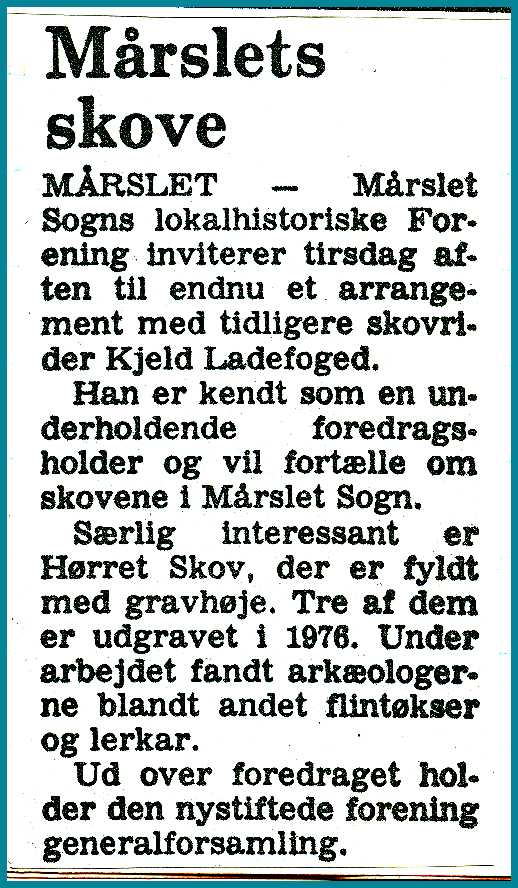 Mårslets skove

MÅRSLET — Mårslet Sogns lokalhistoriske Forening inviterer tirsdag aften til endnu et arrangement med tidligere skovrider Kjeld Ladefoged.

Han er kendt som en underholdende foredragsholder og vil fortælle om skovene i Mårslet Sogn.

Særlig interessant er Hørret Skov, der er fyldt med gravhøje. Tre af dem er udgravet i 1976. Under arbejdet fandt arkæologerne blandt andet flintøkser og lerkar.

Ud over foredraget holder den nystiftede forening generalforsamling.